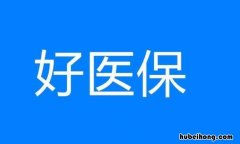 好医保

hubeihong.com